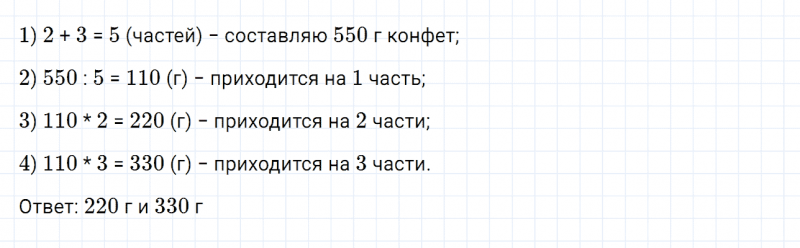 1) $2 + 3 = 5$ (частей) – составляю 550 г конфет;

2) $550 : 5 = 110$ (г) – приходится на 1 часть;

3) $110 * 2 = 220$ (г) – приходится на 2 части;

4) $110 * 3 = 330$ (г) – приходится на 3 части.

Ответ: 220 г и 330 г